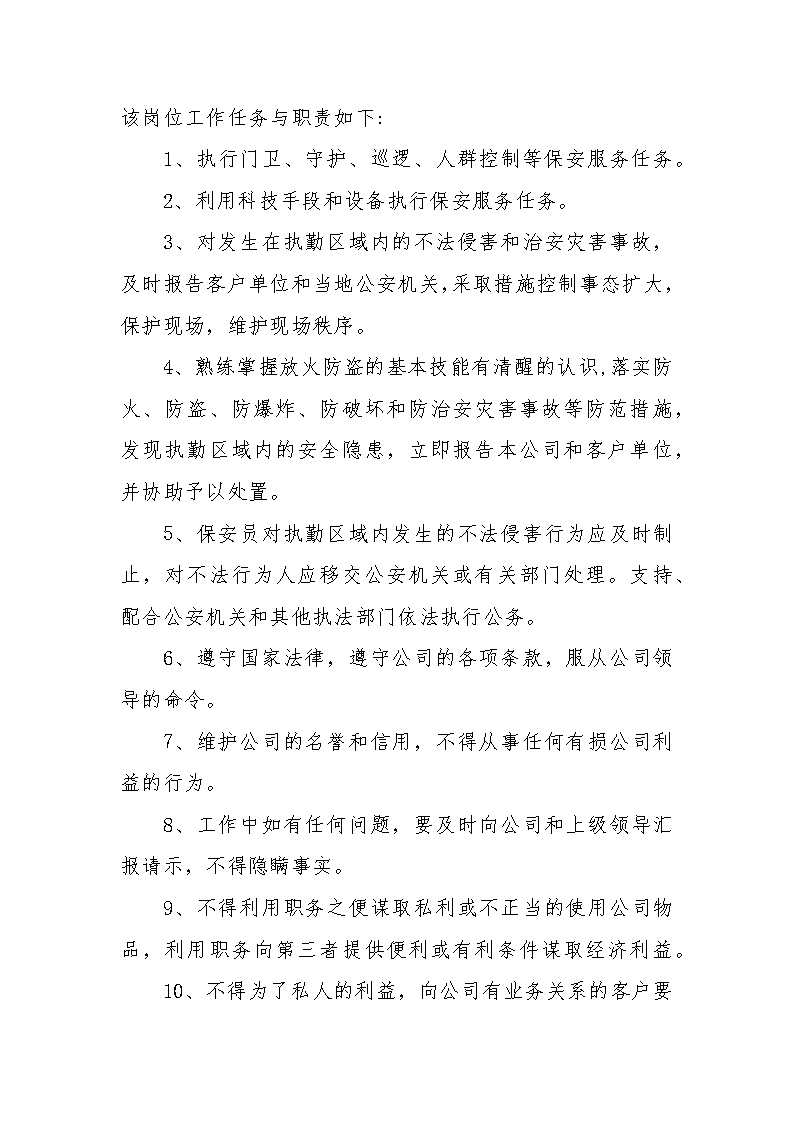 该岗位工作任务与职责如下：

1、执行门卫、守护、巡逻、人群控制等保安服务任务。

2、利用科技手段和设备执行保安服务任务。

3、对发生在执勤区域内的不法侵害和治安灾害事故，及时报告客户单位和当地公安机关，采取措施控制事态扩大，保护现场，维护现场秩序。

4、熟练掌握放火防盗的基本技能有清醒的认识，落实防火、防盗、防爆炸、防破坏和防治安灾害事故等防范措施，发现执勤区域内的安全隐患，立即报告本公司和客户单位，并协助予以处置。

5、保安员对执勤区域内发生的不法侵害行为应及时制止，对不法行为人应移交公安机关或有关部门处理。支持、配合公安机关和其他执法部门依法执行公务。

6、遵守国家法律，遵守公司的各项条款，服从公司领导的命令。

7、维护公司的名誉和信用，不得从事任何有损公司利益的行为。

8、工作中如有任何问题，要及时向公司和上级领导汇报请示，不得隐瞒事实。

9、不得利用职务之便谋取私利或不正当的使用公司物品，利用职务向第三者提供便利或有利条件谋取经济利益。

10、不得为了私人的利益，向公司有业务关系的客户要